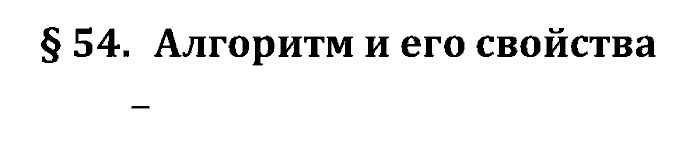 § 54. Алгоритм и его свойства

–